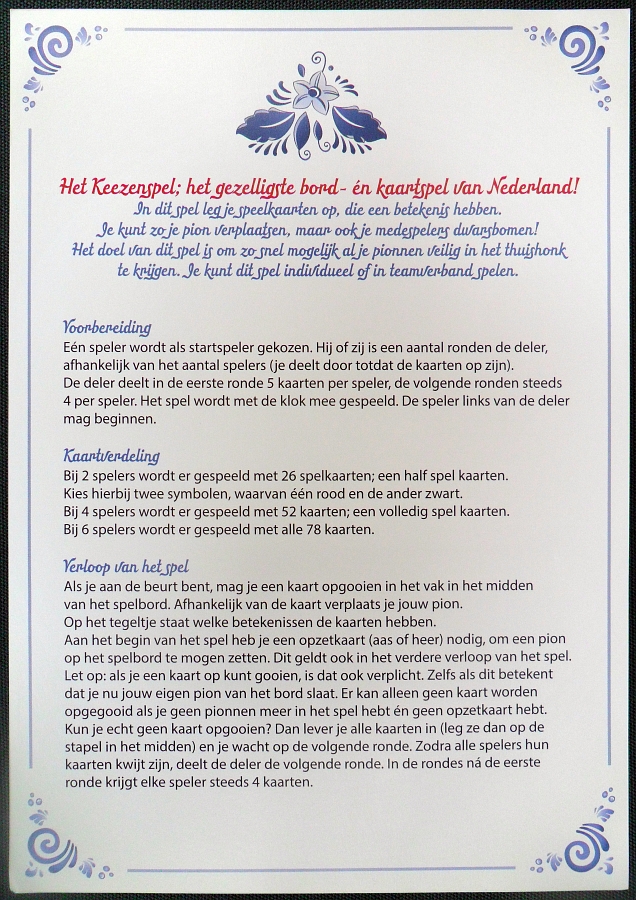 Het Keezenspel; het gezelligste bord- én kaartspel van Nederland!
In dit spel leg je speelkaarten op, die een betekenis hebben. Je kunt zo je pion verplaatsen, maar ook je medespelers dwarsbomen! Het doel van dit spel is om zo snel mogelijk al je pionnen veilig in het thuishonk te krijgen. Je kunt dit spel individueel of in teamverband spelen.

Voorbereiding
Eén speler wordt als startspeler gekozen. Hij of zij is een aantal ronden de deler, afhankelijk van het aantal spelers (je deelt door totdat de kaarten op zijn). De deler deelt in de eerste ronde 5 kaarten per speler, de volgende ronden steeds 4 per speler. Het spel wordt met de klok mee gespeeld. De speler links van de deler mag beginnen.

Kaartverdeling
Bij 2 spelers wordt er gespeeld met 26 spelkaarten; een half spel kaarten. Kies hierbij twee symbolen, waarvan één rood en de ander zwart.
Bij 4 spelers wordt er gespeeld met 52 kaarten; een volledig spel kaarten.
Bij 6 spelers wordt er gespeeld met alle 78 kaarten.

Verloop van het spel
Als je aan de beurt bent, mag je een kaart opgooien in het vak in het midden van het spelbord. Afhankelijk van de kaart verplaats je jouw pion.
Op het tegeltje staat welke betekenissen de kaarten hebben.
Aan het begin van het spel heb je een opzetkaart (aas of heer) nodig, om een pion op het spelbord te mogen zetten. Dit geldt ook in het verdere verloop van het spel. Let op: als je een kaart op kunt gooien, is dat ook verplicht. Zelfs als dit betekent dat je nu jouw eigen pion van het bord slaat. Er kan alleen geen kaart worden opgegooid als je geen pionnen meer in het spel hebt én geen opzetkaart hebt. Kun je echt geen kaart opgooien? Dan lever je alle kaarten in (leg ze dan op de stapel in het midden) en je wacht op de volgende ronde. Zodra alle spelers hun kaarten kwijt zijn, deelt de deler de volgende ronde. In de rondes ná de eerste ronde krijgt elke speler steeds 4 kaarten.